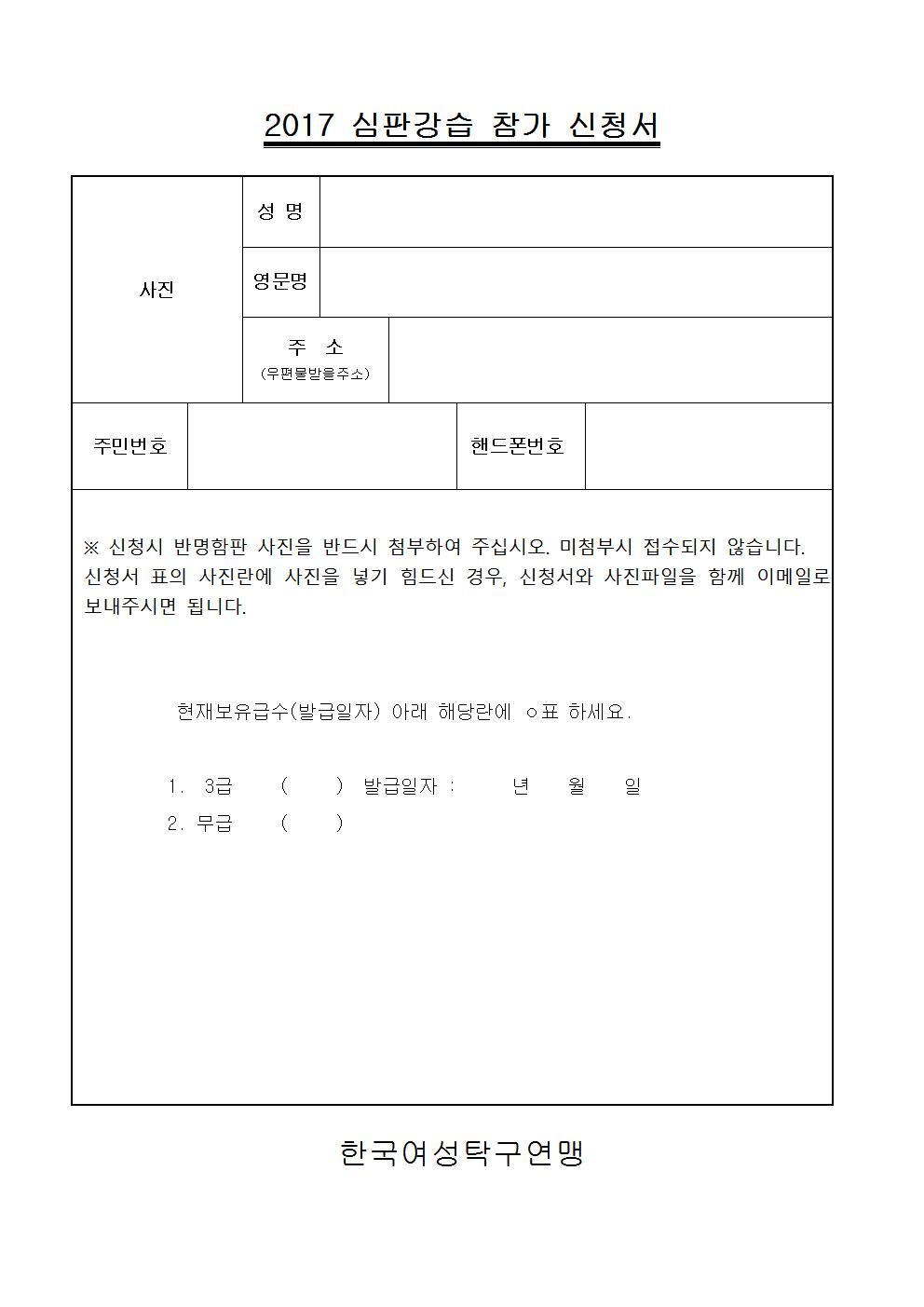 2017 심판강습 참가 신청서

| 사진 | 성 명 | |
|---|---|---|
| | 영문명 | |
| | 주 소 (우편물받을주소) | |

| 주민번호 | | 핸드폰번호 | |
|---|---|---|---|

※ 신청시 반명함판 사진을 반드시 첨부하여 주십시오. 미첨부시 접수되지 않습니다. 신청서 표의 사진란에 사진을 넣기 힘드신 경우, 신청서와 사진파일을 함께 이메일로 보내주시면 됩니다.

현재보유급수(발급일자) 아래 해당란에 ○표 하세요.

1. 3급 ( ) 발급일자 : 년 월 일
2. 무급 ( )

한국여성탁구연맹